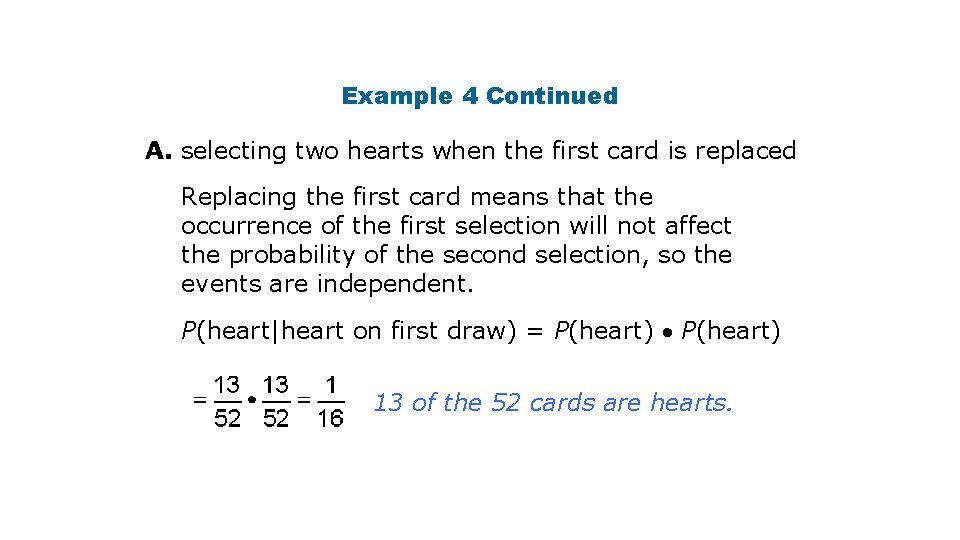 Example 4 Continued

A. selecting two hearts when the first card is replaced

Replacing the first card means that the occurrence of the first selection will not affect the probability of the second selection, so the events are independent.

$P(\text{heart}|\text{heart on first draw}) = P(\text{heart}) \bullet P(\text{heart})$

$= \frac{13}{52} \bullet \frac{13}{52} = \frac{1}{16}$ 13 of the 52 cards are hearts.